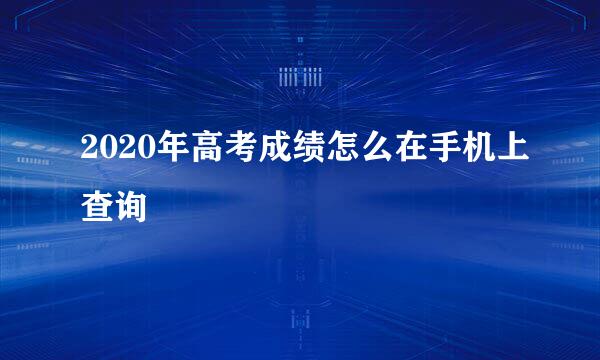 2020年高考成绩怎么在手机上查询